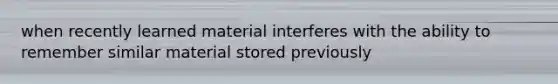 when recently learned material interferes with the ability to remember similar material stored previously